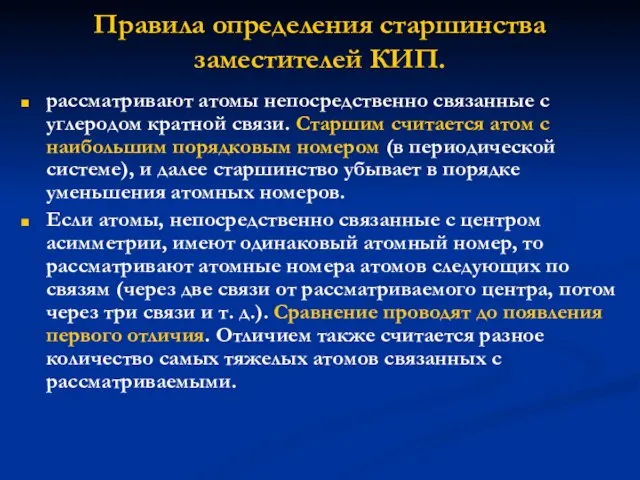 Правила определения старшинства заместителей КИП.

рассматривают атомы непосредственно связанные с углеродом кратной связи. Старшим считается атом с наибольшим порядковым номером (в периодической системе), и далее старшинство убывает в порядке уменьшения атомных номеров.

Если атомы, непосредственно связанные с центром асимметрии, имеют одинаковый атомный номер, то рассматривают атомные номера атомов следующих по связям (через две связи от рассматриваемого центра, потом через три связи и т. д.). Сравнение проводят до появления первого отличия. Отличием также считается разное количество самых тяжелых атомов связанных с рассматриваемыми.